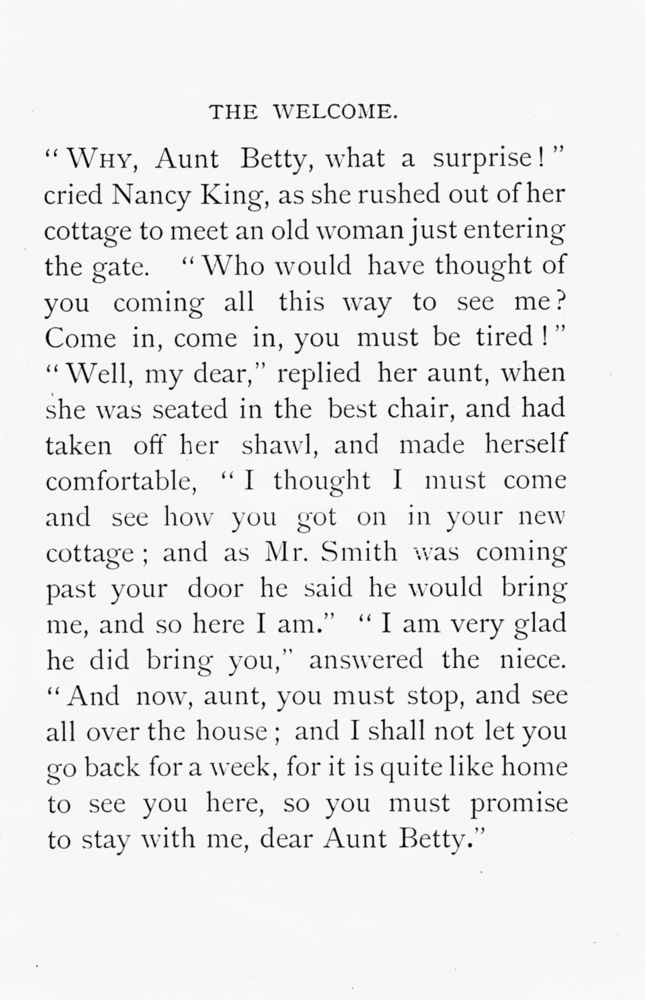 THE WELCOME.

"WHY, Aunt Betty, what a surprise!" cried Nancy King, as she rushed out of her cottage to meet an old woman just entering the gate. "Who would have thought of you coming all this way to see me? Come in, come in, you must be tired!" "Well, my dear," replied her aunt, when she was seated in the best chair, and had taken off her shawl, and made herself comfortable, "I thought I must come and see how you got on in your new cottage; and as Mr. Smith was coming past your door he said he would bring me, and so here I am." "I am very glad he did bring you," answered the niece. "And now, aunt, you must stop, and see all over the house; and I shall not let you go back for a week, for it is quite like home to see you here, so you must promise to stay with me, dear Aunt Betty."